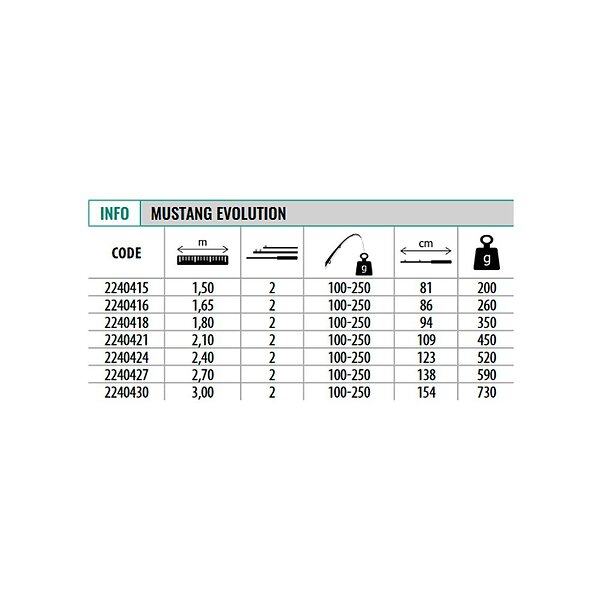 INFO MUSTANG EVOLUTION

| CODE | m |  | g | cm | g |
|---|---|---|---|---|---|
| 2240415 | 1,50 | 2 | 100-250 | 81 | 200 |
| 2240416 | 1,65 | 2 | 100-250 | 86 | 260 |
| 2240418 | 1,80 | 2 | 100-250 | 94 | 350 |
| 2240421 | 2,10 | 2 | 100-250 | 109 | 450 |
| 2240424 | 2,40 | 2 | 100-250 | 123 | 520 |
| 2240427 | 2,70 | 2 | 100-250 | 138 | 590 |
| 2240430 | 3,00 | 2 | 100-250 | 154 | 730 |